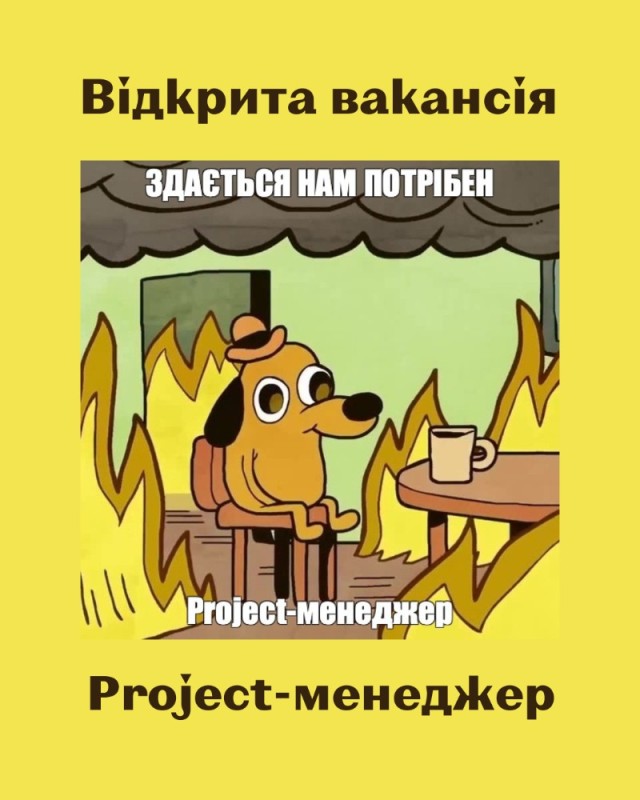 Відкрита вакансія

ЗДАЄТЬСЯ НАМ ПОТРІБЕН

Project-менеджер

Project-менеджер